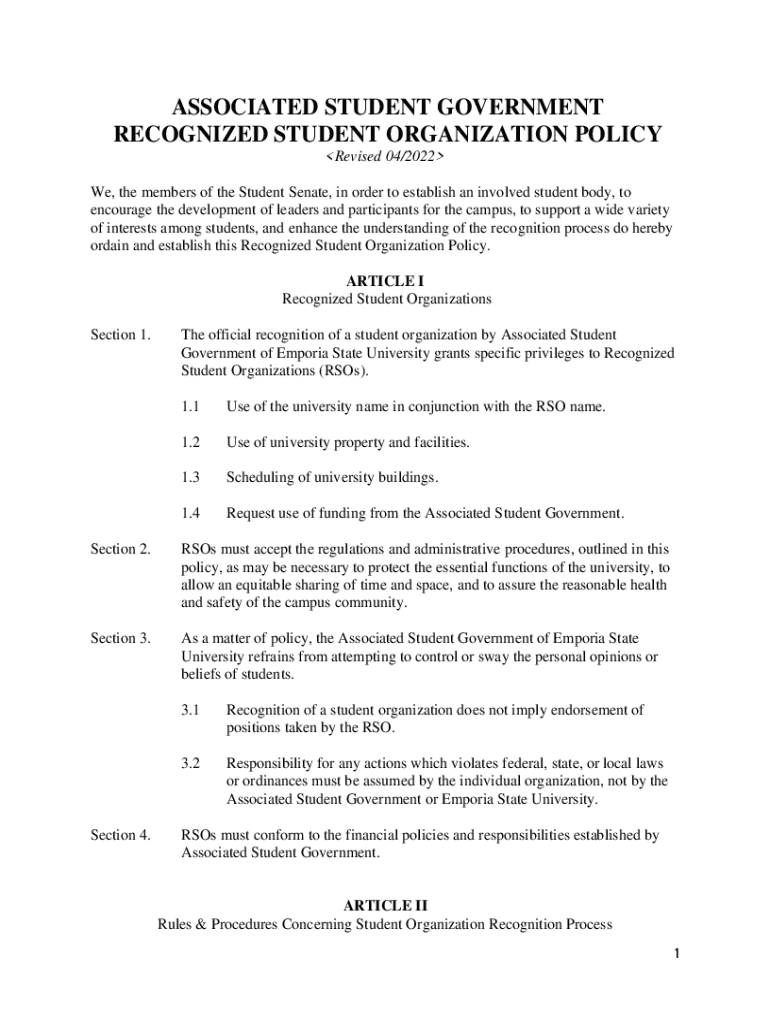 ASSOCIATED STUDENT GOVERNMENT
RECOGNIZED STUDENT ORGANIZATION POLICY
<Revised 04/2022>

We, the members of the Student Senate, in order to establish an involved student body, to encourage the development of leaders and participants for the campus, to support a wide variety of interests among students, and enhance the understanding of the recognition process do hereby ordain and establish this Recognized Student Organization Policy.

ARTICLE I
Recognized Student Organizations

Section 1. The official recognition of a student organization by Associated Student Government of Emporia State University grants specific privileges to Recognized Student Organizations (RSOs).

1.1 Use of the university name in conjunction with the RSO name.

1.2 Use of university property and facilities.

1.3 Scheduling of university buildings.

1.4 Request use of funding from the Associated Student Government.

Section 2. RSOs must accept the regulations and administrative procedures, outlined in this policy, as may be necessary to protect the essential functions of the university, to allow an equitable sharing of time and space, and to assure the reasonable health and safety of the campus community.

Section 3. As a matter of policy, the Associated Student Government of Emporia State University refrains from attempting to control or sway the personal opinions or beliefs of students.

3.1 Recognition of a student organization does not imply endorsement of positions taken by the RSO.

3.2 Responsibility for any actions which violates federal, state, or local laws or ordinances must be assumed by the individual organization, not by the Associated Student Government or Emporia State University.

Section 4. RSOs must conform to the financial policies and responsibilities established by Associated Student Government.

ARTICLE II
Rules & Procedures Concerning Student Organization Recognition Process

1